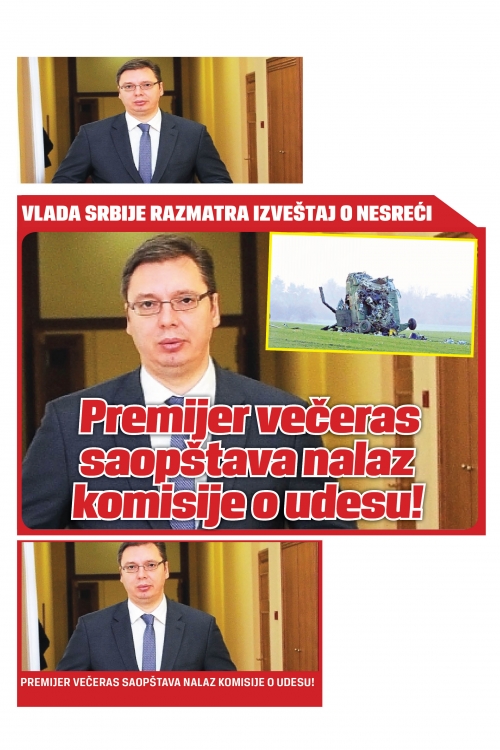 VLADA SRBIJE RAZMATRA IZVEŠTAJ O NESREĆI

Premijer večeras saopštava nalaz komisije o udesu!

PREMIJER VEČERAS SAOPŠTAVA NALAZ KOMISIJE O UDESU!